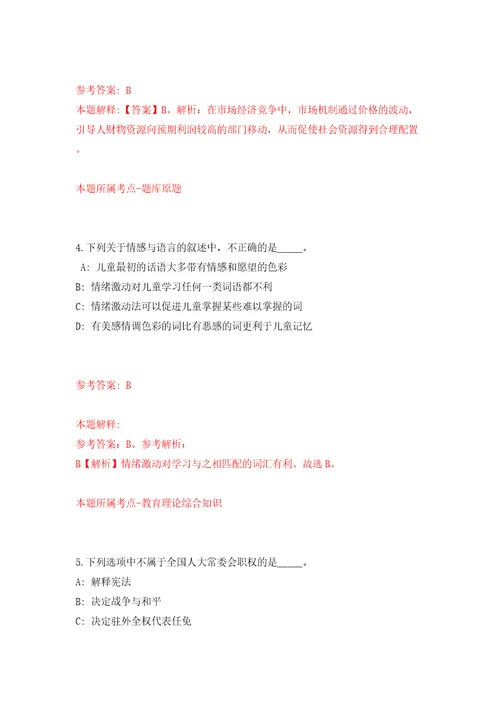 参考答案：B

本题解释：【答案】B。解析：在市场经济竞争中，市场机制通过价格的波动，引导人财物资源向预期利润较高的部门移动，从而促使社会资源得到合理配置。

本题所属考点-题库原题

4.下列关于情感与语言的叙述中，不正确的是_____。

A：儿童最初的话语大多带有情感和愿望的色彩

B：情绪激动对儿童学习任何一类词语都不利

C：情绪激动法可以促进儿童掌握某些难以掌握的词

D：有美感情调色彩的词比有恶感的词更利于儿童记忆

参考答案：B

本题解释：

参考答案：B。参考解析：

B【解析】情绪激动对学习与之相匹配的词汇有利。故选B。

本题所属考点-教育理论综合知识

5.下列选项中不属于全国人大常委会职权的是_____。

A：解释宪法

B：决定战争与和平

C：决定驻外全权代表任免